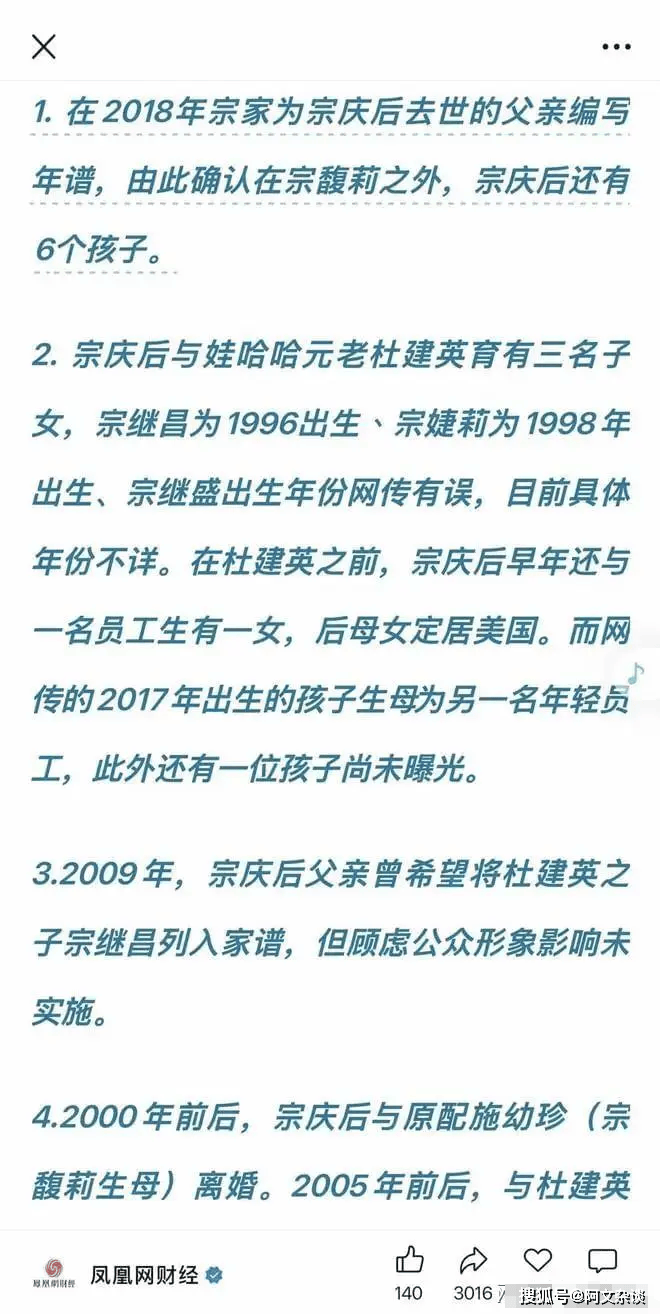 1. 在2018年宗家为宗庆后去世的父亲编写年谱，由此确认在宗馥莉之外，宗庆后还有6个孩子。

2. 宗庆后与娃哈哈元老杜建英育有三名子女，宗继昌为1996出生、宗婕莉为1998年出生、宗继盛出生年份网传有误，目前具体年份不详。在杜建英之前，宗庆后早年还与一名员工生有一女，后母女定居美国。而网传的2017年出生的孩子生母为另一名年轻员工，此外还有一位孩子尚未曝光。

3.2009年，宗庆后父亲曾希望将杜建英之子宗继昌列入家谱，但顾虑公众形象影响未实施。

4.2000年前后，宗庆后与原配施幼珍（宗馥莉生母）离婚。2005年前后，与杜建英

凤凰网财经

凤凰网财经

140 3016

搜狐号@阿文杂谈